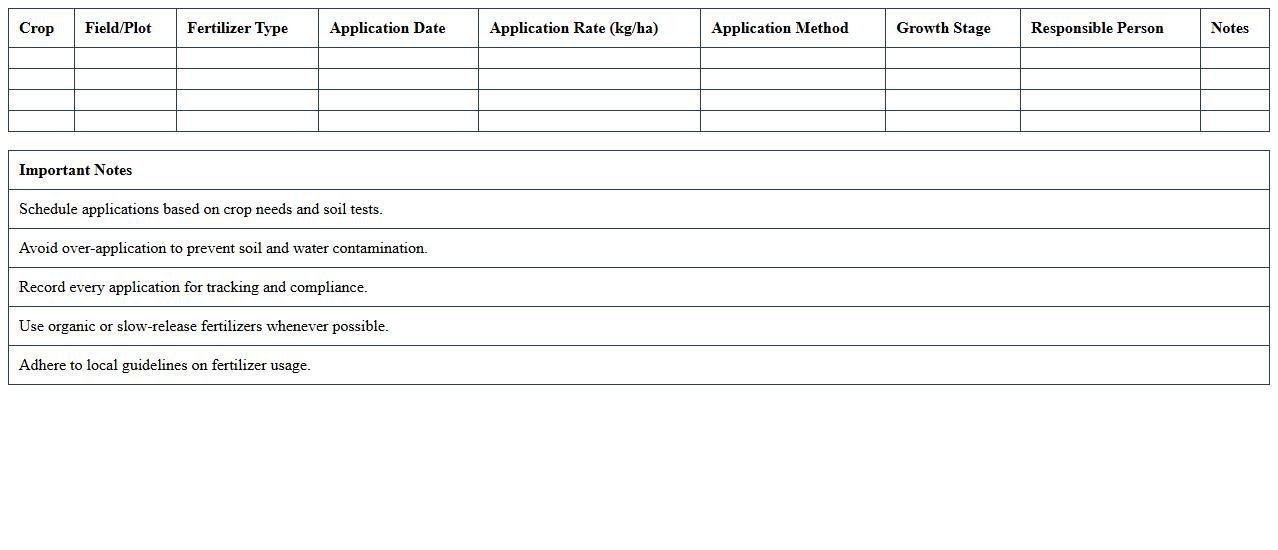 | Crop | Field/Plot | Fertilizer Type | Application Date | Application Rate (kg/ha) | Application Method | Growth Stage | Responsible Person | Notes |
|---|---|---|---|---|---|---|---|---|
| | | | | | | | | |
| | | | | | | | | |
| | | | | | | | | |
| | | | | | | | | |

| Important Notes |
|---|
| Schedule applications based on crop needs and soil tests. |
| Avoid over-application to prevent soil and water contamination. |
| Record every application for tracking and compliance. |
| Use organic or slow-release fertilizers whenever possible. |
| Adhere to local guidelines on fertilizer usage. |